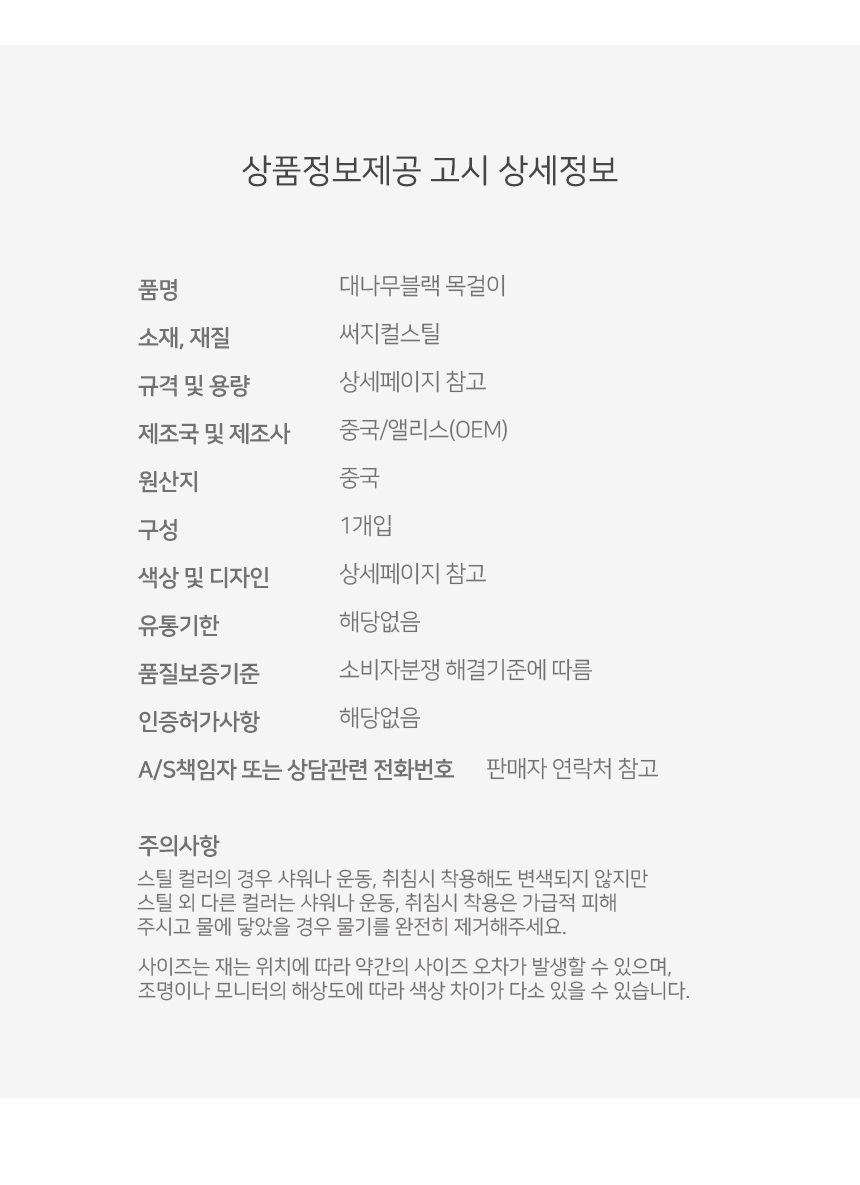 상품정보제공 고시 상세정보

품명
대나무블랙 목걸이

소재, 재질
써지컬스틸

규격 및 용량
상세페이지 참고

제조국 및 제조사
중국/앨리스(OEM)

원산지
중국

구성
1개입

색상 및 디자인
상세페이지 참고

유통기한
해당없음

품질보증기준
소비자분쟁 해결기준에 따름

인증허가사항
해당없음

A/S책임자 또는 상담관련 전화번호
판매자 연락처 참고

주의사항

스틸 컬러의 경우 샤워나 운동, 취침시 착용해도 변색되지 않지만 스틸 외 다른 컬러는 샤워나 운동, 취침시 착용은 가급적 피해 주시고 물에 닿았을 경우 물기를 완전히 제거해주세요.

사이즈는 재는 위치에 따라 약간의 사이즈 오차가 발생할 수 있으며, 조명이나 모니터의 해상도에 따라 색상 차이가 다소 있을 수 있습니다.